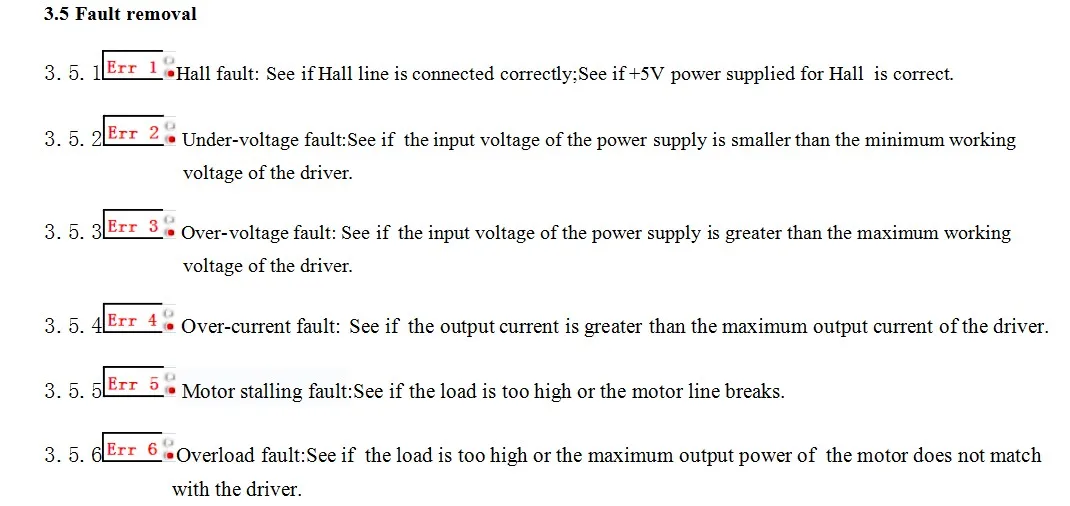 3.5 Fault removal

3. 5. 1 Err 1 Hall fault: See if Hall line is connected correctly;See if +5V power supplied for Hall is correct.

3. 5. 2 Err 2 Under-voltage fault:See if the input voltage of the power supply is smaller than the minimum working voltage of the driver.

3. 5. 3 Err 3 Over-voltage fault: See if the input voltage of the power supply is greater than the maximum working voltage of the driver.

3. 5. 4 Err 4 Over-current fault: See if the output current is greater than the maximum output current of the driver.

3. 5. 5 Err 5 Motor stalling fault:See if the load is too high or the motor line breaks.

3. 5. 6 Err 6 Overload fault:See if the load is too high or the maximum output power of the motor does not match with the driver.